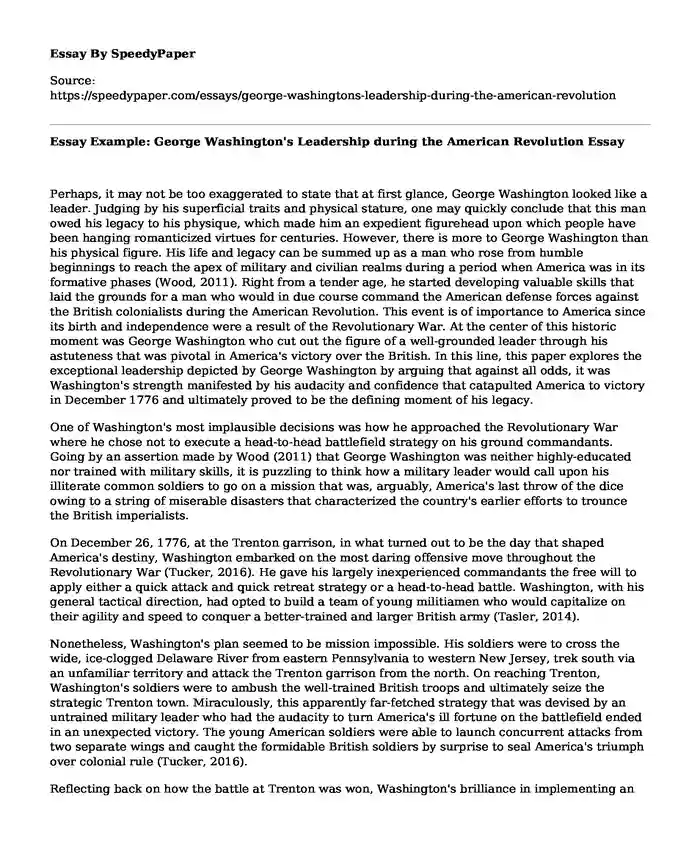 Essay By SpeedyPaper

Source:
https://speedypaper.com/essays/george-washingtons-leadership-during-the-american-revolution

Essay Example: George Washington's Leadership during the American Revolution Essay

Perhaps, it may not be too exaggerated to state that at first glance, George Washington looked like a leader. Judging by his superficial traits and physical stature, one may quickly conclude that this man owed his legacy to his physique, which made him an expedient figurehead upon which people have been hanging romanticized virtues for centuries. However, there is more to George Washington than his physical figure. His life and legacy can be summed up as a man who rose from humble beginnings to reach the apex of military and civilian realms during a period when America was in its formative phases (Wood, 2011). Right from a tender age, he started developing valuable skills that laid the grounds for a man who would in due course command the American defense forces against the British colonialists during the American Revolution. This event is of importance to America since its birth and independence were a result of the Revolutionary War. At the center of this historic moment was George Washington who cut out the figure of a well-grounded leader through his astuteness that was pivotal in America's victory over the British. In this line, this paper explores the exceptional leadership depicted by George Washington by arguing that against all odds, it was Washington's strength manifested by his audacity and confidence that catapulted America to victory in December 1776 and ultimately proved to be the defining moment of his legacy.

One of Washington's most implausible decisions was how he approached the Revolutionary War where he chose not to execute a head-to-head battlefield strategy on his ground commandants. Going by an assertion made by Wood (2011) that George Washington was neither highly-educated nor trained with military skills, it is puzzling to think how a military leader would call upon his illiterate common soldiers to go on a mission that was, arguably, America's last throw of the dice owing to a string of miserable disasters that characterized the country's earlier efforts to trounce the British imperialists.

On December 26, 1776, at the Trenton garrison, in what turned out to be the day that shaped America's destiny, Washington embarked on the most daring offensive move throughout the Revolutionary War (Tucker, 2016). He gave his largely inexperienced commandants the free will to apply either a quick attack and quick retreat strategy or a head-to-head battle. Washington, with his general tactical direction, had opted to build a team of young militiamen who would capitalize on their agility and speed to conquer a better-trained and larger British army (Tasler, 2014).

Nonetheless, Washington's plan seemed to be mission impossible. His soldiers were to cross the wide, ice-clogged Delaware River from eastern Pennsylvania to western New Jersey, trek south via an unfamiliar territory and attack the Trenton garrison from the north. On reaching Trenton, Washington's soldiers were to ambush the well-trained British troops and ultimately seize the strategic Trenton town. Miraculously, this apparently far-fetched strategy that was devised by an untrained military leader who had the audacity to turn America's ill fortune on the battlefield ended in an unexpected victory. The young American soldiers were able to launch concurrent attacks from two separate wings and caught the formidable British soldiers by surprise to seal America's triumph over colonial rule (Tucker, 2016).

Reflecting back on how the battle at Trenton was won, Washington's brilliance in implementing an